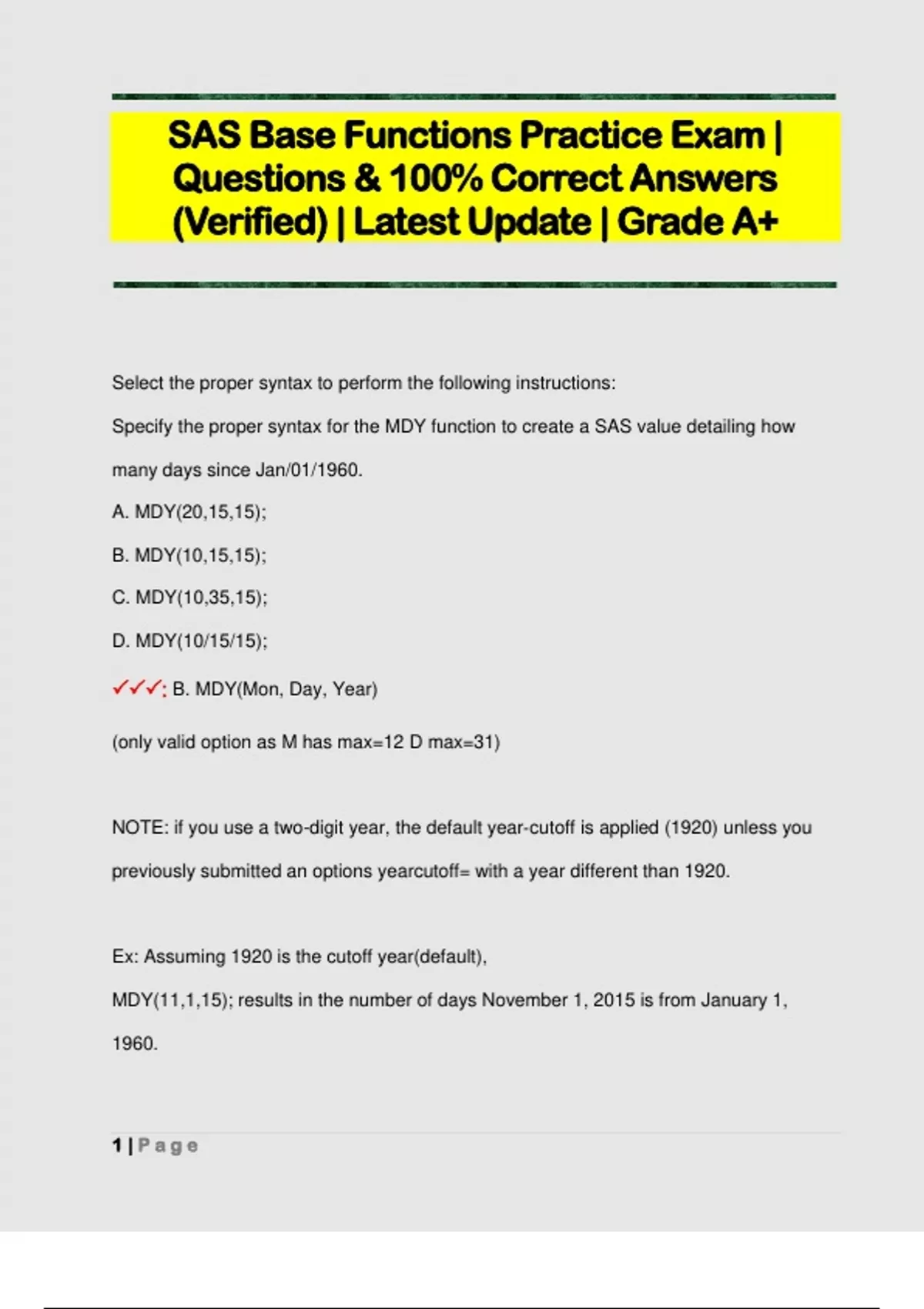 SAS Base Functions Practice Exam | Questions & 100% Correct Answers (Verified) | Latest Update | Grade A+

Select the proper syntax to perform the following instructions:

Specify the proper syntax for the MDY function to create a SAS value detailing how many days since Jan/01/1960.

A. MDY(20,15,15);

B. MDY(10,15,15);

C. MDY(10,35,15);

D. MDY(10/15/15);

✓✓✓: B. MDY(Mon, Day, Year)

(only valid option as M has max=12 D max=31)

NOTE: if you use a two-digit year, the default year-cutoff is applied (1920) unless you previously submitted an options yearcutoff= with a year different than 1920.

Ex: Assuming 1920 is the cutoff year(default),

MDY(11,1,15); results in the number of days November 1, 2015 is from January 1, 1960.

1 | Page